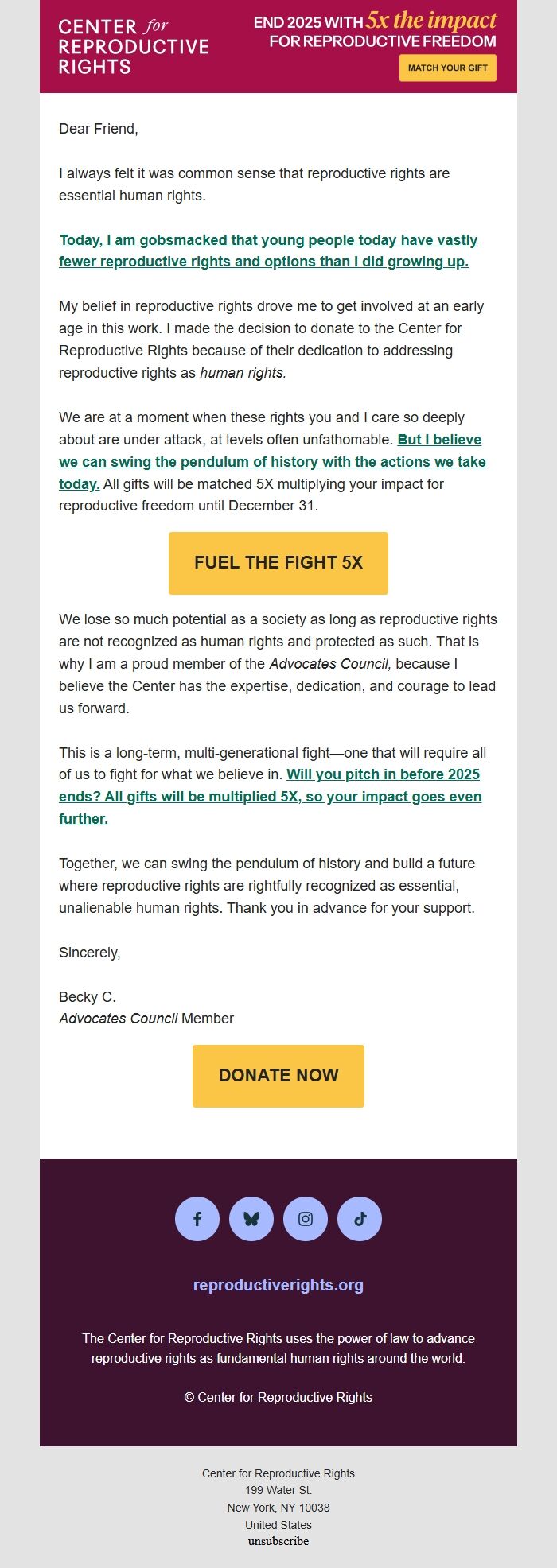 CENTER for REPRODUCTIVE RIGHTS

END 2025 WITH 5x the impact FOR REPRODUCTIVE FREEDOM

MATCH YOUR GIFT

Dear Friend,

I always felt it was common sense that reproductive rights are essential human rights.

Today, I am gobsmacked that young people today have vastly fewer reproductive rights and options than I did growing up.

My belief in reproductive rights drove me to get involved at an early age in this work. I made the decision to donate to the Center for Reproductive Rights because of their dedication to addressing reproductive rights as human rights.

We are at a moment when these rights you and I care so deeply about are under attack, at levels often unfathomable. But I believe we can swing the pendulum of history with the actions we take today. All gifts will be matched 5X multiplying your impact for reproductive freedom until December 31.

FUEL THE FIGHT 5X

We lose so much potential as a society as long as reproductive rights are not recognized as human rights and protected as such. That is why I am a proud member of the Advocates Council, because I believe the Center has the expertise, dedication, and courage to lead us forward.

This is a long-term, multi-generational fight—one that will require all of us to fight for what we believe in. Will you pitch in before 2025 ends? All gifts will be multiplied 5X, so your impact goes even further.

Together, we can swing the pendulum of history and build a future where reproductive rights are rightfully recognized as essential, unalienable human rights. Thank you in advance for your support.

Sincerely,

Becky C.
Advocates Council Member

DONATE NOW

reproductiverights.org

The Center for Reproductive Rights uses the power of law to advance reproductive rights as fundamental human rights around the world.

© Center for Reproductive Rights

Center for Reproductive Rights
199 Water St.
New York, NY 10038
United States
unsubscribe